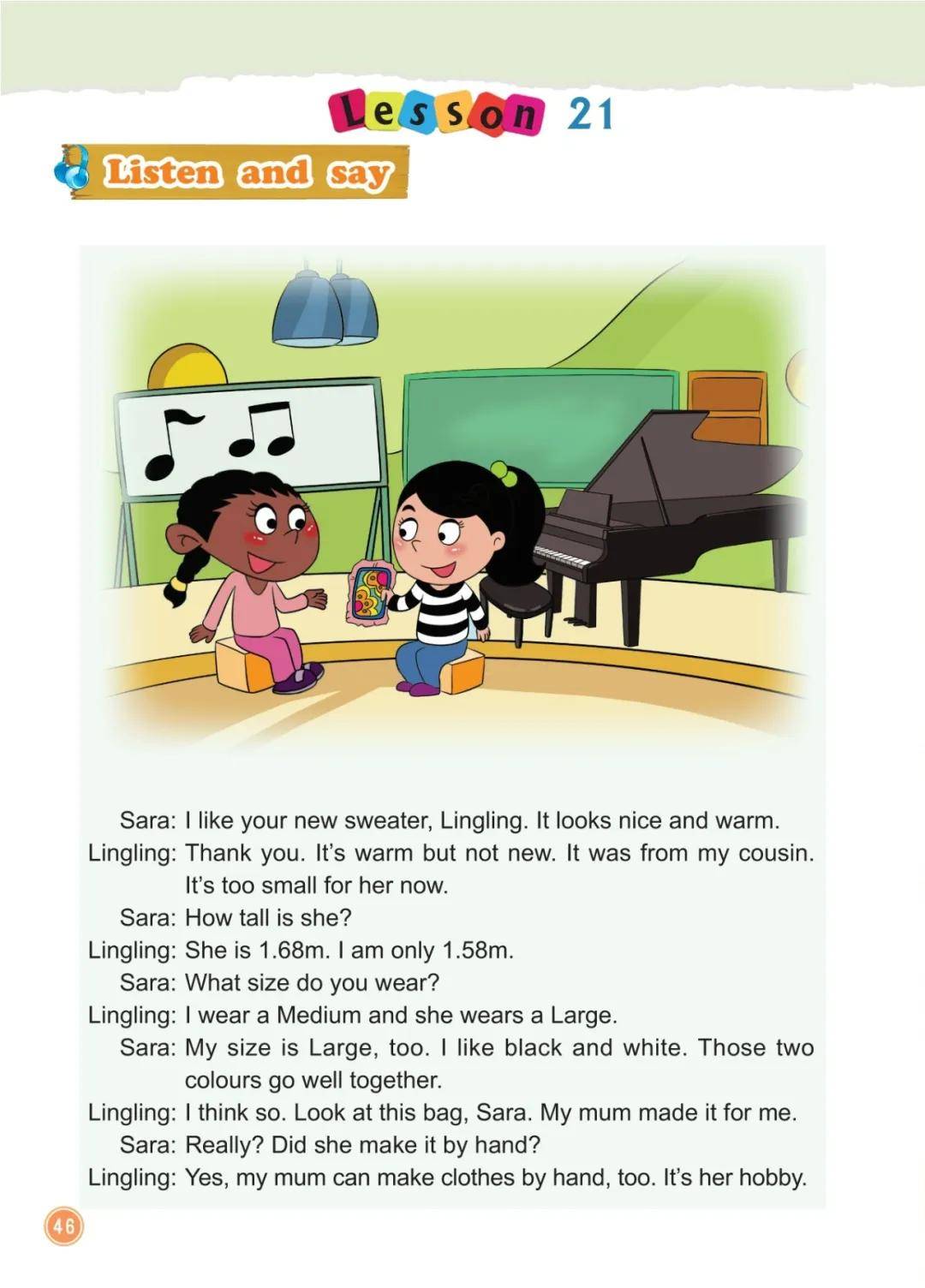 Lesson 21

Listen and say

Sara: I like your new sweater, Lingling. It looks nice and warm.
Lingling: Thank you. It's warm but not new. It was from my cousin. It's too small for her now.
Sara: How tall is she?
Lingling: She is 1.68m. I am only 1.58m.
Sara: What size do you wear?
Lingling: I wear a Medium and she wears a Large.
Sara: My size is Large, too. I like black and white. Those two colours go well together.
Lingling: I think so. Look at this bag, Sara. My mum made it for me.
Sara: Really? Did she make it by hand?
Lingling: Yes, my mum can make clothes by hand, too. It's her hobby.

46